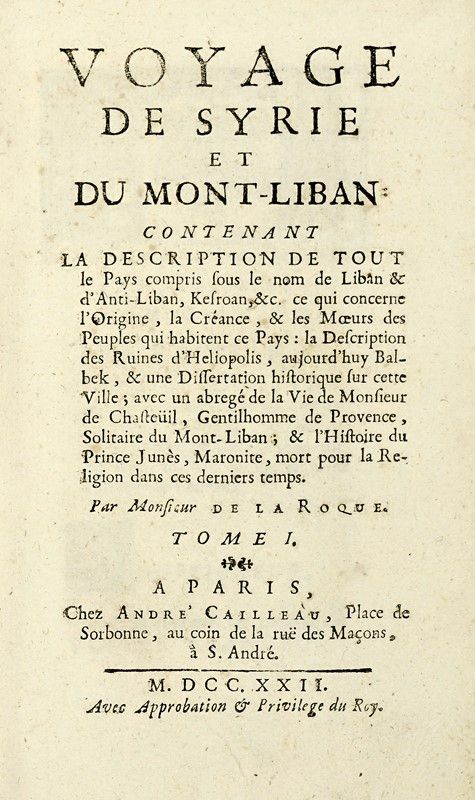 VOYAGE
DE SYRIE
ET
DU MONT-LIBAN:

CONTENANT
LA DESCRIPTION DE TOUT le Pays compris sous le nom de Liban & d'Anti-Liban, Kesroan, &c. ce qui concerne l'Origine, la Créance, & les Mœurs des Peuples qui habitent ce Pays : la Description des Ruines d'Heliopolis, aujourd'huy Balbek, & une Dissertation historique sur cette Ville ; avec un abregé de la Vie de Monsieur de Chasteüil, Gentilhomme de Provence, Solitaire du Mont-Liban ; & l'Histoire du Prince Junès, Maronite, mort pour la Religion dans ces derniers temps.

Par Monsieur DE LA ROQUE.

TOME I.

A PARIS,
Chez ANDRE' CAILLEAU, Place de Sorbonne, au coin de la ruë des Maçons, à S. André.

M. DCC. XXII.
Avec Approbation & Privilege du Roy.